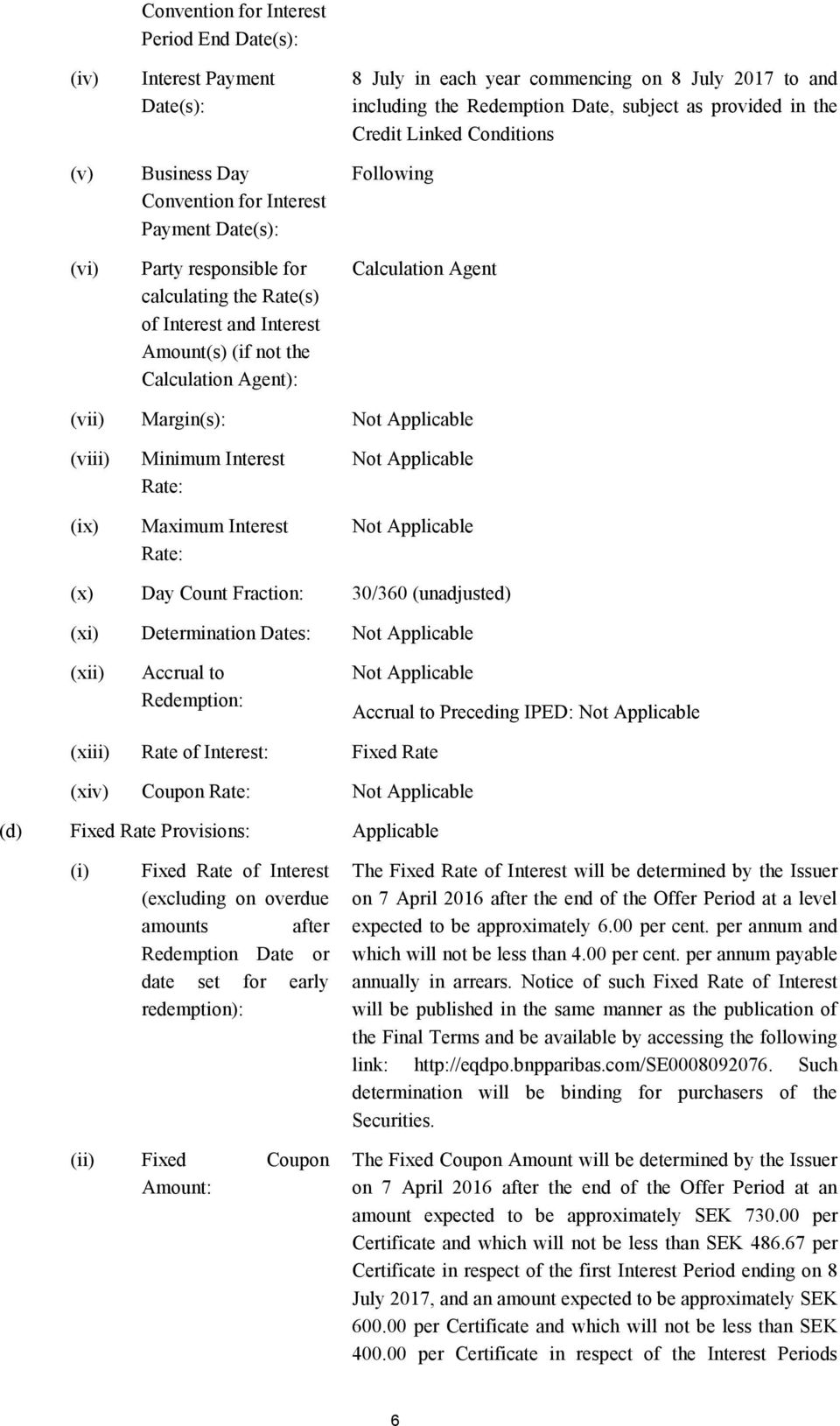 Convention for Interest Period End Date(s):

(iv) Interest Payment Date(s): 8 July in each year commencing on 8 July 2017 to and including the Redemption Date, subject as provided in the Credit Linked Conditions

(v) Business Day Convention for Interest Payment Date(s): Following

(vi) Party responsible for calculating the Rate(s) of Interest and Interest Amount(s) (if not the Calculation Agent): Calculation Agent

(vii) Margin(s): Not Applicable

(viii) Minimum Interest Rate: Not Applicable

(ix) Maximum Interest Rate: Not Applicable

(x) Day Count Fraction: 30/360 (unadjusted)

(xi) Determination Dates: Not Applicable

(xii) Accrual to Redemption: Not Applicable

Accrual to Preceding IPED: Not Applicable

(xiii) Rate of Interest: Fixed Rate

(xiv) Coupon Rate: Not Applicable

(d) Fixed Rate Provisions: Applicable

(i) Fixed Rate of Interest (excluding on overdue amounts after Redemption Date or date set for early redemption): The Fixed Rate of Interest will be determined by the Issuer on 7 April 2016 after the end of the Offer Period at a level expected to be approximately 6.00 per cent. per annum and which will not be less than 4.00 per cent. per annum payable annually in arrears. Notice of such Fixed Rate of Interest will be published in the same manner as the publication of the Final Terms and be available by accessing the following link: http://eqdpo.bnpparibas.com/SE0008092076. Such determination will be binding for purchasers of the Securities.

(ii) Fixed Coupon Amount: The Fixed Coupon Amount will be determined by the Issuer on 7 April 2016 after the end of the Offer Period at an amount expected to be approximately SEK 730.00 per Certificate and which will not be less than SEK 486.67 per Certificate in respect of the first Interest Period ending on 8 July 2017, and an amount expected to be approximately SEK 600.00 per Certificate and which will not be less than SEK 400.00 per Certificate in respect of the Interest Periods

6